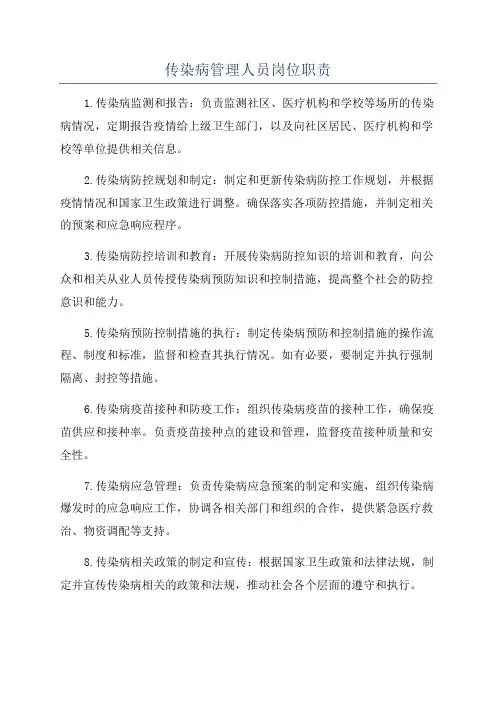 传染病管理人员岗位职责

1.传染病监测和报告：负责监测社区、医疗机构和学校等场所的传染病情况，定期报告疫情给上级卫生部门，以及向社区居民、医疗机构和学校等单位提供相关信息。

2.传染病防控规划和制定：制定和更新传染病防控工作规划，并根据疫情情况和国家卫生政策进行调整。确保落实各项防控措施，并制定相关的预案和应急响应程序。

3.传染病防控培训和教育：开展传染病防控知识的培训和教育，向公众和相关从业人员传授传染病预防知识和控制措施，提高整个社会的防控意识和能力。

5.传染病预防控制措施的执行：制定传染病预防和控制措施的操作流程、制度和标准，监督和检查其执行情况。如有必要，要制定并执行强制隔离、封控等措施。

6.传染病疫苗接种和防疫工作：组织传染病疫苗的接种工作，确保疫苗供应和接种率。负责疫苗接种点的建设和管理，监督疫苗接种质量和安全性。

7.传染病应急管理：负责传染病应急预案的制定和实施，组织传染病爆发时的应急响应工作，协调各相关部门和组织的合作，提供紧急医疗救治、物资调配等支持。

8.传染病相关政策的制定和宣传：根据国家卫生政策和法律法规，制定并宣传传染病相关的政策和法规，推动社会各个层面的遵守和执行。